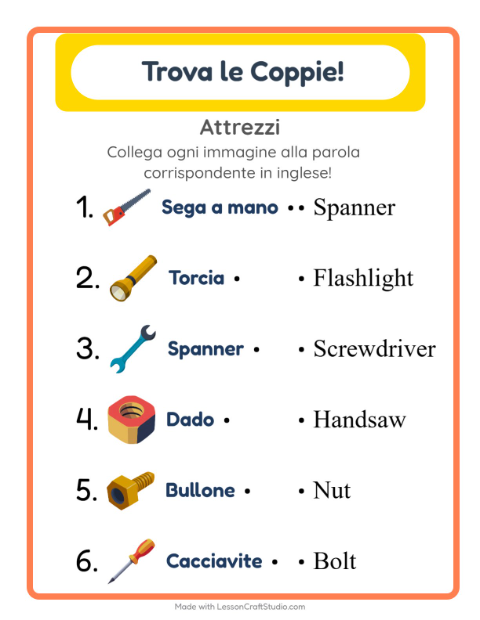 Trova le Coppie!

Attrezzi

Collega ogni immagine alla parola corrispondente in inglese!

1. Sega a mano • • Spanner

2. Torcia • • Flashlight

3. Spanner • • Screwdriver

4. Dado • • Handsaw

5. Bullone • • Nut

6. Cacciavite • • Bolt

Made with LessonCraftStudio.com